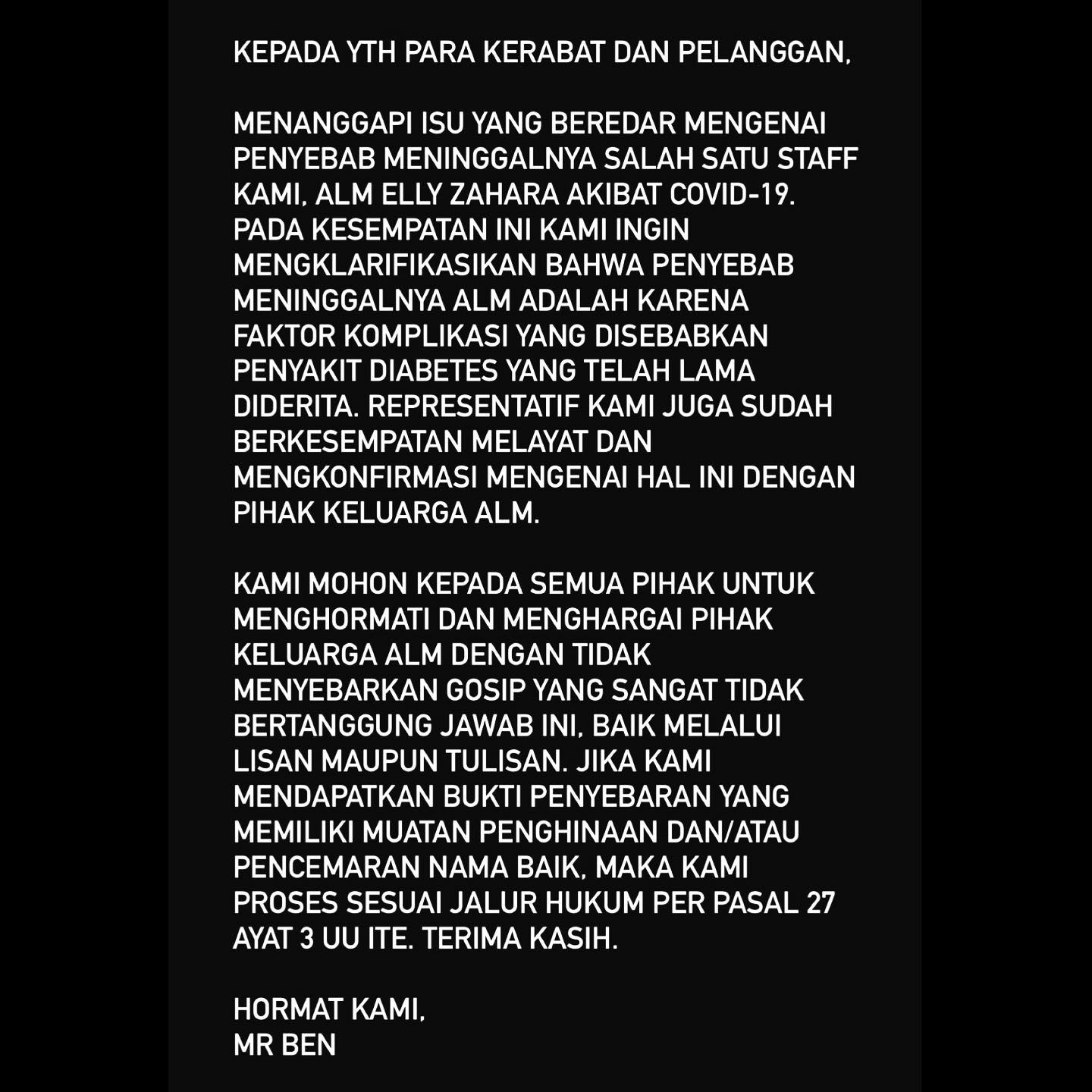 KEPADA YTH PARA KERABAT DAN PELANGGAN,

MENANGGAPI ISU YANG BEREDAR MENGENAI PENYEBAB MENINGGALNYA SALAH SATU STAFF KAMI, ALM ELLY ZAHARA AKIBAT COVID-19. PADA KESEMPATAN INI KAMI INGIN MENGKLARIFIKASIKAN BAHWA PENYEBAB MENINGGALNYA ALM ADALAH KARENA FAKTOR KOMPLIKASI YANG DISEBABKAN PENYAKIT DIABETES YANG TELAH LAMA DIDERITA. REPRESENTATIF KAMI JUGA SUDAH BERKESEMPATAN MELAYAT DAN MENGKONFIRMASI MENGENAI HAL INI DENGAN PIHAK KELUARGA ALM.

KAMI MOHON KEPADA SEMUA PIHAK UNTUK MENGHORMATI DAN MENGHARGAI PIHAK KELUARGA ALM DENGAN TIDAK MENYEBARKAN GOSIP YANG SANGAT TIDAK BERTANGGUNG JAWAB INI, BAIK MELALUI LISAN MAUPUN TULISAN. JIKA KAMI MENDAPATKAN BUKTI PENYEBARAN YANG MEMILIKI MUATAN PENGHINAAN DAN/ATAU PENCEMARAN NAMA BAIK, MAKA KAMI PROSES SESUAI JALUR HUKUM PER PASAL 27 AYAT 3 UU ITE. TERIMA KASIH.

HORMAT KAMI,
MR BEN